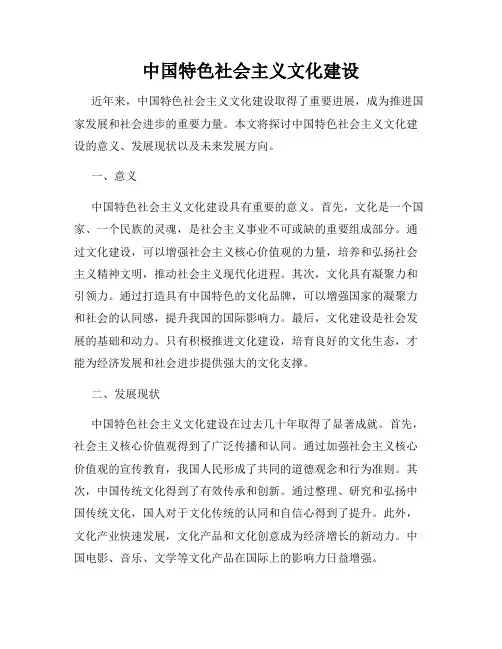 中国特色社会主义文化建设

近年来，中国特色社会主义文化建设取得了重要进展，成为推进国家发展和社会进步的重要力量。本文将探讨中国特色社会主义文化建设的意义、发展现状以及未来发展方向。

一、意义

中国特色社会主义文化建设具有重要的意义。首先，文化是一个国家、一个民族的灵魂，是社会主义事业不可或缺的重要组成部分。通过文化建设，可以增强社会主义核心价值观的力量，培养和弘扬社会主义精神文明，推动社会主义现代化进程。其次，文化具有凝聚力和引领力。通过打造具有中国特色的文化品牌，可以增强国家的凝聚力和社会的认同感，提升我国的国际影响力。最后，文化建设是社会发展的基础和动力。只有积极推进文化建设，培育良好的文化生态，才能为经济发展和社会进步提供强大的文化支撑。

二、发展现状

中国特色社会主义文化建设在过去几十年取得了显著成就。首先，社会主义核心价值观得到了广泛传播和认同。通过加强社会主义核心价值观的宣传教育，我国人民形成了共同的道德观念和行为准则。其次，中国传统文化得到了有效传承和创新。通过整理、研究和弘扬中国传统文化，国人对于文化传统的认同和自信心得到了提升。此外，文化产业快速发展，文化产品和文化创意成为经济增长的新动力。中国电影、音乐、文学等文化产品在国际上的影响力日益增强。